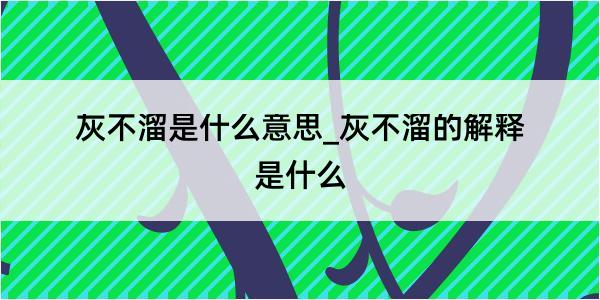 灰不溜是什么意思_灰不溜的解释是什么